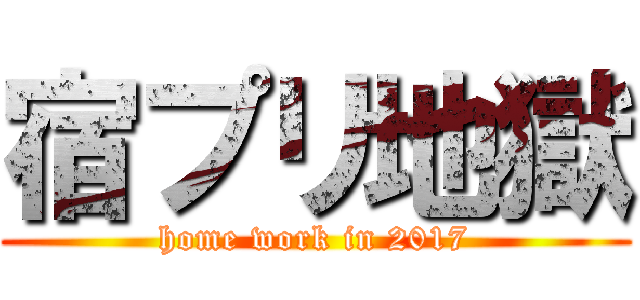 宿プリ地獄
home work in 2017